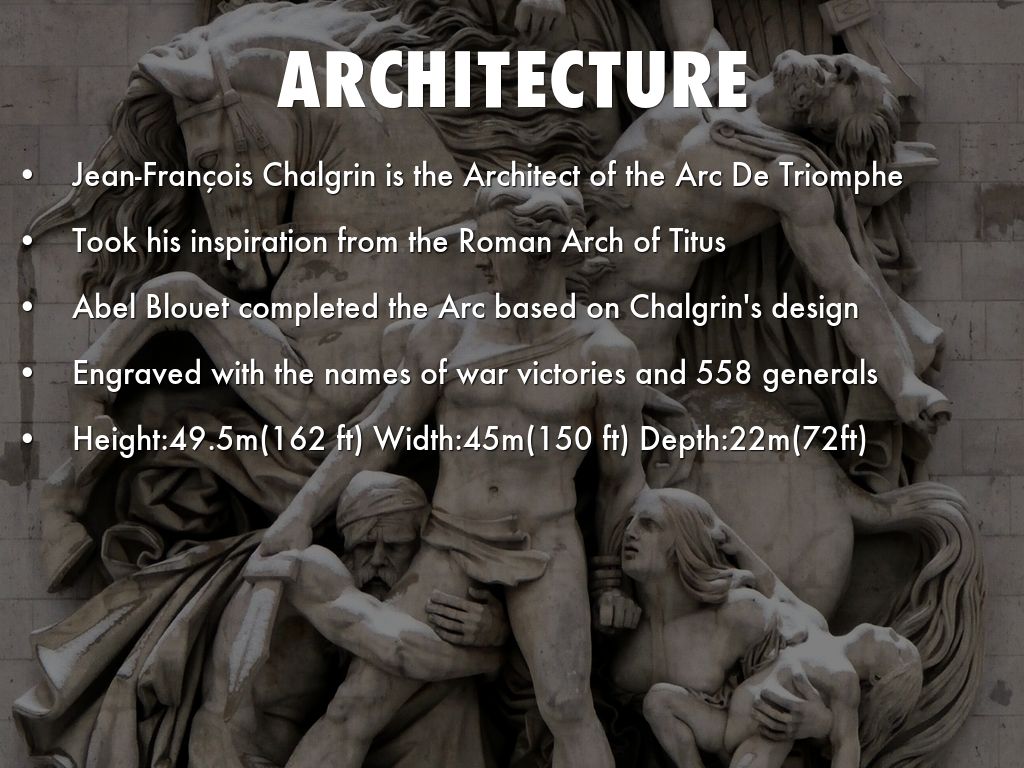 ARCHITECTURE

• Jean-François Chalgrin is the Architect of the Arc De Triomphe
• Took his inspiration from the Roman Arch of Titus
• Abel Blouet completed the Arc based on Chalgrin's design
• Engraved with the names of war victories and 558 generals
• Height:49.5m(162 ft) Width:45m(150 ft) Depth:22m(72ft)